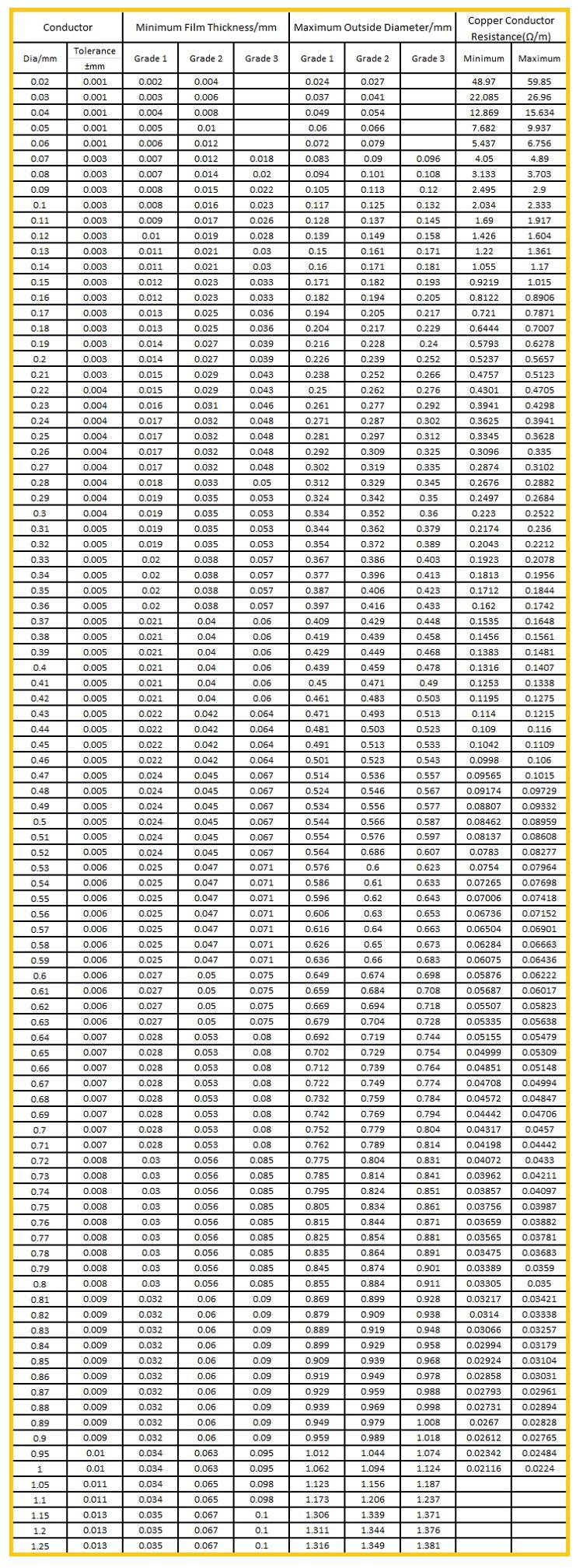 | Conductor | | Minimum Film Thickness/mm | | | Maximum Outside Diameter/mm | | | Copper Conductor Resistance(Ω/m) | |
|---|---|---|---|---|---|---|---|---|---|
| Dia/mm | Tolerance ±mm | Grade 1 | Grade 2 | Grade 3 | Grade 1 | Grade 2 | Grade 3 | Minimum | Maximum |
| 0.02 | 0.001 | 0.002 | 0.004 | | 0.024 | 0.027 | | 48.97 | 59.85 |
| 0.03 | 0.001 | 0.003 | 0.006 | | 0.037 | 0.041 | | 22.085 | 26.96 |
| 0.04 | 0.001 | 0.004 | 0.008 | | 0.049 | 0.054 | | 12.869 | 15.634 |
| 0.05 | 0.001 | 0.005 | 0.01 | | 0.06 | 0.066 | | 7.682 | 9.937 |
| 0.06 | 0.001 | 0.006 | 0.012 | | 0.072 | 0.079 | | 5.437 | 6.756 |
| 0.07 | 0.003 | 0.007 | 0.012 | 0.018 | 0.083 | 0.09 | 0.096 | 4.05 | 4.89 |
| 0.08 | 0.003 | 0.007 | 0.014 | 0.02 | 0.094 | 0.101 | 0.108 | 3.133 | 3.703 |
| 0.09 | 0.003 | 0.008 | 0.015 | 0.022 | 0.105 | 0.113 | 0.12 | 2.495 | 2.9 |
| 0.1 | 0.003 | 0.008 | 0.016 | 0.023 | 0.117 | 0.125 | 0.132 | 2.034 | 2.333 |
| 0.11 | 0.003 | 0.009 | 0.017 | 0.026 | 0.128 | 0.137 | 0.145 | 1.69 | 1.917 |
| 0.12 | 0.003 | 0.01 | 0.019 | 0.028 | 0.139 | 0.149 | 0.158 | 1.426 | 1.604 |
| 0.13 | 0.003 | 0.011 | 0.021 | 0.03 | 0.15 | 0.161 | 0.171 | 1.22 | 1.361 |
| 0.14 | 0.003 | 0.011 | 0.021 | 0.03 | 0.16 | 0.171 | 0.181 | 1.055 | 1.17 |
| 0.15 | 0.003 | 0.012 | 0.023 | 0.033 | 0.171 | 0.182 | 0.193 | 0.9219 | 1.015 |
| 0.16 | 0.003 | 0.012 | 0.023 | 0.033 | 0.182 | 0.194 | 0.205 | 0.8122 | 0.8906 |
| 0.17 | 0.003 | 0.013 | 0.025 | 0.036 | 0.194 | 0.205 | 0.217 | 0.721 | 0.7871 |
| 0.18 | 0.003 | 0.013 | 0.025 | 0.036 | 0.204 | 0.217 | 0.229 | 0.6444 | 0.7007 |
| 0.19 | 0.003 | 0.014 | 0.027 | 0.039 | 0.216 | 0.228 | 0.24 | 0.5793 | 0.6278 |
| 0.2 | 0.003 | 0.014 | 0.027 | 0.039 | 0.226 | 0.239 | 0.252 | 0.5237 | 0.5657 |
| 0.21 | 0.003 | 0.015 | 0.029 | 0.043 | 0.238 | 0.252 | 0.266 | 0.4757 | 0.5123 |
| 0.22 | 0.004 | 0.015 | 0.029 | 0.043 | 0.25 | 0.262 | 0.276 | 0.4301 | 0.4705 |
| 0.23 | 0.004 | 0.016 | 0.031 | 0.046 | 0.261 | 0.277 | 0.292 | 0.3941 | 0.4298 |
| 0.24 | 0.004 | 0.017 | 0.032 | 0.048 | 0.271 | 0.287 | 0.302 | 0.3625 | 0.3941 |
| 0.25 | 0.004 | 0.017 | 0.032 | 0.048 | 0.281 | 0.297 | 0.312 | 0.3345 | 0.3628 |
| 0.26 | 0.004 | 0.017 | 0.032 | 0.048 | 0.292 | 0.309 | 0.325 | 0.3096 | 0.335 |
| 0.27 | 0.004 | 0.017 | 0.032 | 0.048 | 0.302 | 0.319 | 0.335 | 0.2874 | 0.3102 |
| 0.28 | 0.004 | 0.018 | 0.033 | 0.05 | 0.312 | 0.329 | 0.345 | 0.2676 | 0.2882 |
| 0.29 | 0.004 | 0.019 | 0.035 | 0.053 | 0.324 | 0.342 | 0.35 | 0.2497 | 0.2684 |
| 0.3 | 0.004 | 0.019 | 0.035 | 0.053 | 0.334 | 0.352 | 0.36 | 0.223 | 0.2522 |
| 0.31 | 0.005 | 0.019 | 0.035 | 0.053 | 0.344 | 0.362 | 0.379 | 0.2174 | 0.236 |
| 0.32 | 0.005 | 0.019 | 0.035 | 0.053 | 0.354 | 0.372 | 0.389 | 0.2043 | 0.2212 |
| 0.33 | 0.005 | 0.02 | 0.038 | 0.057 | 0.367 | 0.386 | 0.403 | 0.1923 | 0.2078 |
| 0.34 | 0.005 | 0.02 | 0.038 | 0.057 | 0.377 | 0.396 | 0.413 | 0.1813 | 0.1956 |
| 0.35 | 0.005 | 0.02 | 0.038 | 0.057 | 0.387 | 0.406 | 0.423 | 0.1712 | 0.1844 |
| 0.36 | 0.005 | 0.02 | 0.038 | 0.057 | 0.397 | 0.416 | 0.433 | 0.162 | 0.1742 |
| 0.37 | 0.005 | 0.021 | 0.04 | 0.06 | 0.409 | 0.429 | 0.448 | 0.1535 | 0.1648 |
| 0.38 | 0.005 | 0.021 | 0.04 | 0.06 | 0.419 | 0.439 | 0.458 | 0.1456 | 0.1561 |
| 0.39 | 0.005 | 0.021 | 0.04 | 0.06 | 0.429 | 0.449 | 0.468 | 0.1383 | 0.1481 |
| 0.4 | 0.005 | 0.021 | 0.04 | 0.06 | 0.439 | 0.459 | 0.478 | 0.1316 | 0.1407 |
| 0.41 | 0.005 | 0.021 | 0.04 | 0.06 | 0.45 | 0.471 | 0.49 | 0.1253 | 0.1338 |
| 0.42 | 0.005 | 0.021 | 0.04 | 0.06 | 0.461 | 0.483 | 0.503 | 0.1195 | 0.1275 |
| 0.43 | 0.005 | 0.022 | 0.042 | 0.064 | 0.471 | 0.493 | 0.513 | 0.114 | 0.1215 |
| 0.44 | 0.005 | 0.022 | 0.042 | 0.064 | 0.481 | 0.503 | 0.523 | 0.109 | 0.116 |
| 0.45 | 0.005 | 0.022 | 0.042 | 0.064 | 0.491 | 0.513 | 0.533 | 0.1042 | 0.1109 |
| 0.46 | 0.005 | 0.022 | 0.042 | 0.064 | 0.501 | 0.523 | 0.543 | 0.0998 | 0.106 |
| 0.47 | 0.005 | 0.024 | 0.045 | 0.067 | 0.514 | 0.536 | 0.557 | 0.09565 | 0.1015 |
| 0.48 | 0.005 | 0.024 | 0.045 | 0.067 | 0.524 | 0.546 | 0.567 | 0.09174 | 0.09729 |
| 0.49 | 0.005 | 0.024 | 0.045 | 0.067 | 0.534 | 0.556 | 0.577 | 0.08807 | 0.09332 |
| 0.5 | 0.005 | 0.024 | 0.045 | 0.067 | 0.544 | 0.566 | 0.587 | 0.08462 | 0.08959 |
| 0.51 | 0.005 | 0.024 | 0.045 | 0.067 | 0.554 | 0.576 | 0.597 | 0.08137 | 0.08608 |
| 0.52 | 0.005 | 0.024 | 0.045 | 0.067 | 0.564 | 0.686 | 0.607 | 0.0783 | 0.08277 |
| 0.53 | 0.006 | 0.025 | 0.047 | 0.071 | 0.576 | 0.6 | 0.623 | 0.0754 | 0.07964 |
| 0.54 | 0.006 | 0.025 | 0.047 | 0.071 | 0.586 | 0.61 | 0.633 | 0.07265 | 0.07698 |
| 0.55 | 0.006 | 0.025 | 0.047 | 0.071 | 0.596 | 0.62 | 0.643 | 0.07006 | 0.07418 |
| 0.56 | 0.006 | 0.025 | 0.047 | 0.071 | 0.606 | 0.63 | 0.653 | 0.06736 | 0.07152 |
| 0.57 | 0.006 | 0.025 | 0.047 | 0.071 | 0.616 | 0.64 | 0.663 | 0.06504 | 0.06901 |
| 0.58 | 0.006 | 0.025 | 0.047 | 0.071 | 0.626 | 0.65 | 0.673 | 0.06284 | 0.06663 |
| 0.59 | 0.006 | 0.025 | 0.047 | 0.071 | 0.636 | 0.66 | 0.683 | 0.06075 | 0.06436 |
| 0.6 | 0.006 | 0.027 | 0.05 | 0.075 | 0.649 | 0.674 | 0.698 | 0.05876 | 0.06222 |
| 0.61 | 0.006 | 0.027 | 0.05 | 0.075 | 0.659 | 0.684 | 0.708 | 0.05687 | 0.06017 |
| 0.62 | 0.006 | 0.027 | 0.05 | 0.075 | 0.669 | 0.694 | 0.718 | 0.05507 | 0.05823 |
| 0.63 | 0.006 | 0.027 | 0.05 | 0.075 | 0.679 | 0.704 | 0.728 | 0.05335 | 0.05638 |
| 0.64 | 0.007 | 0.028 | 0.053 | 0.08 | 0.692 | 0.719 | 0.744 | 0.05155 | 0.05479 |
| 0.65 | 0.007 | 0.028 | 0.053 | 0.08 | 0.702 | 0.729 | 0.754 | 0.04999 | 0.05309 |
| 0.66 | 0.007 | 0.028 | 0.053 | 0.08 | 0.712 | 0.739 | 0.764 | 0.04851 | 0.05148 |
| 0.67 | 0.007 | 0.028 | 0.053 | 0.08 | 0.722 | 0.749 | 0.774 | 0.04708 | 0.04994 |
| 0.68 | 0.007 | 0.028 | 0.053 | 0.08 | 0.732 | 0.759 | 0.784 | 0.04572 | 0.04847 |
| 0.69 | 0.007 | 0.028 | 0.053 | 0.08 | 0.742 | 0.769 | 0.794 | 0.04442 | 0.04706 |
| 0.7 | 0.007 | 0.028 | 0.053 | 0.08 | 0.752 | 0.779 | 0.804 | 0.04317 | 0.0457 |
| 0.71 | 0.007 | 0.028 | 0.053 | 0.08 | 0.762 | 0.789 | 0.814 | 0.04198 | 0.04442 |
| 0.72 | 0.008 | 0.03 | 0.056 | 0.085 | 0.775 | 0.804 | 0.831 | 0.04072 | 0.0433 |
| 0.73 | 0.008 | 0.03 | 0.056 | 0.085 | 0.785 | 0.814 | 0.841 | 0.03962 | 0.04211 |
| 0.74 | 0.008 | 0.03 | 0.056 | 0.085 | 0.795 | 0.824 | 0.851 | 0.03857 | 0.04097 |
| 0.75 | 0.008 | 0.03 | 0.056 | 0.085 | 0.805 | 0.834 | 0.861 | 0.03756 | 0.03987 |
| 0.76 | 0.008 | 0.03 | 0.056 | 0.085 | 0.815 | 0.844 | 0.871 | 0.03659 | 0.03882 |
| 0.77 | 0.008 | 0.03 | 0.056 | 0.085 | 0.825 | 0.854 | 0.881 | 0.03565 | 0.03781 |
| 0.78 | 0.008 | 0.03 | 0.056 | 0.085 | 0.835 | 0.864 | 0.891 | 0.03475 | 0.03683 |
| 0.79 | 0.008 | 0.03 | 0.056 | 0.085 | 0.845 | 0.874 | 0.901 | 0.03389 | 0.0359 |
| 0.8 | 0.008 | 0.03 | 0.056 | 0.085 | 0.855 | 0.884 | 0.911 | 0.03305 | 0.035 |
| 0.81 | 0.009 | 0.032 | 0.06 | 0.09 | 0.869 | 0.899 | 0.928 | 0.03217 | 0.03421 |
| 0.82 | 0.009 | 0.032 | 0.06 | 0.09 | 0.879 | 0.909 | 0.938 | 0.0314 | 0.03338 |
| 0.83 | 0.009 | 0.032 | 0.06 | 0.09 | 0.889 | 0.919 | 0.948 | 0.03066 | 0.03257 |
| 0.84 | 0.009 | 0.032 | 0.06 | 0.09 | 0.899 | 0.929 | 0.958 | 0.02994 | 0.03179 |
| 0.85 | 0.009 | 0.032 | 0.06 | 0.09 | 0.909 | 0.939 | 0.968 | 0.02924 | 0.03104 |
| 0.86 | 0.009 | 0.032 | 0.06 | 0.09 | 0.919 | 0.949 | 0.978 | 0.02858 | 0.03031 |
| 0.87 | 0.009 | 0.032 | 0.06 | 0.09 | 0.929 | 0.959 | 0.988 | 0.02793 | 0.02961 |
| 0.88 | 0.009 | 0.032 | 0.06 | 0.09 | 0.939 | 0.969 | 0.998 | 0.02731 | 0.02894 |
| 0.89 | 0.009 | 0.032 | 0.06 | 0.09 | 0.949 | 0.979 | 1.008 | 0.0267 | 0.02828 |
| 0.9 | 0.009 | 0.032 | 0.06 | 0.09 | 0.959 | 0.989 | 1.018 | 0.02612 | 0.02765 |
| 0.95 | 0.01 | 0.034 | 0.063 | 0.095 | 1.012 | 1.044 | 1.074 | 0.02342 | 0.02484 |
| 1 | 0.01 | 0.034 | 0.063 | 0.095 | 1.062 | 1.094 | 1.124 | 0.02116 | 0.0224 |
| 1.05 | 0.011 | 0.034 | 0.065 | 0.098 | 1.123 | 1.156 | 1.187 | | |
| 1.1 | 0.011 | 0.034 | 0.065 | 0.098 | 1.173 | 1.206 | 1.237 | | |
| 1.15 | 0.013 | 0.035 | 0.067 | 0.1 | 1.306 | 1.339 | 1.371 | | |
| 1.2 | 0.013 | 0.035 | 0.067 | 0.1 | 1.311 | 1.344 | 1.376 | | |
| 1.25 | 0.013 | 0.035 | 0.067 | 0.1 | 1.316 | 1.349 | 1.381 | | |